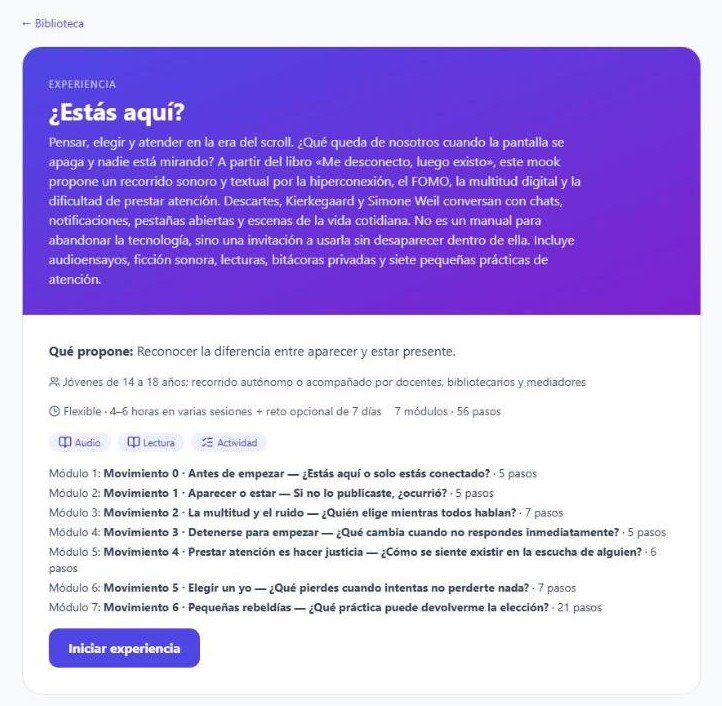 ← Biblioteca

EXPERIENCIA

¿Estás aquí?

Pensar, elegir y atender en la era del scroll. ¿Qué queda de nosotros cuando la pantalla se apaga y nadie está mirando? A partir del libro «Me desconecto, luego existo», este mook propone un recorrido sonoro y textual por la hiperconexión, el FOMO, la multitud digital y la dificultad de prestar atención. Descartes, Kierkegaard y Simone Weil conversan con chats, notificaciones, pestañas abiertas y escenas de la vida cotidiana. No es un manual para abandonar la tecnología, sino una invitación a usarla sin desaparecer dentro de ella. Incluye audioensayos, ficción sonora, lecturas, bitácoras privadas y siete pequeñas prácticas de atención.

Qué propone: Reconocer la diferencia entre aparecer y estar presente.

Jóvenes de 14 a 18 años; recorrido autónomo o acompañado por docentes, bibliotecarios y mediadores

Flexible · 4–6 horas en varias sesiones + reto opcional de 7 días 7 módulos · 56 pasos

Audio Lectura Actividad

Módulo 1: Movimiento 0 · Antes de empezar — ¿Estás aquí o solo estás conectado? · 5 pasos
Módulo 2: Movimiento 1 · Aparecer o estar — Si no lo publicaste, ¿ocurrió? · 5 pasos
Módulo 3: Movimiento 2 · La multitud y el ruido — ¿Quién elige mientras todos hablan? · 7 pasos
Módulo 4: Movimiento 3 · Detenerse para empezar — ¿Qué cambia cuando no respondes inmediatamente? · 5 pasos
Módulo 5: Movimiento 4 · Prestar atención es hacer justicia — ¿Cómo se siente existir en la escucha de alguien? · 6 pasos
Módulo 6: Movimiento 5 · Elegir un yo — ¿Qué pierdes cuando intentas no perderte nada? · 7 pasos
Módulo 7: Movimiento 6 · Pequeñas rebeldías — ¿Qué práctica puede devolverme la elección? · 21 pasos

Iniciar experiencia